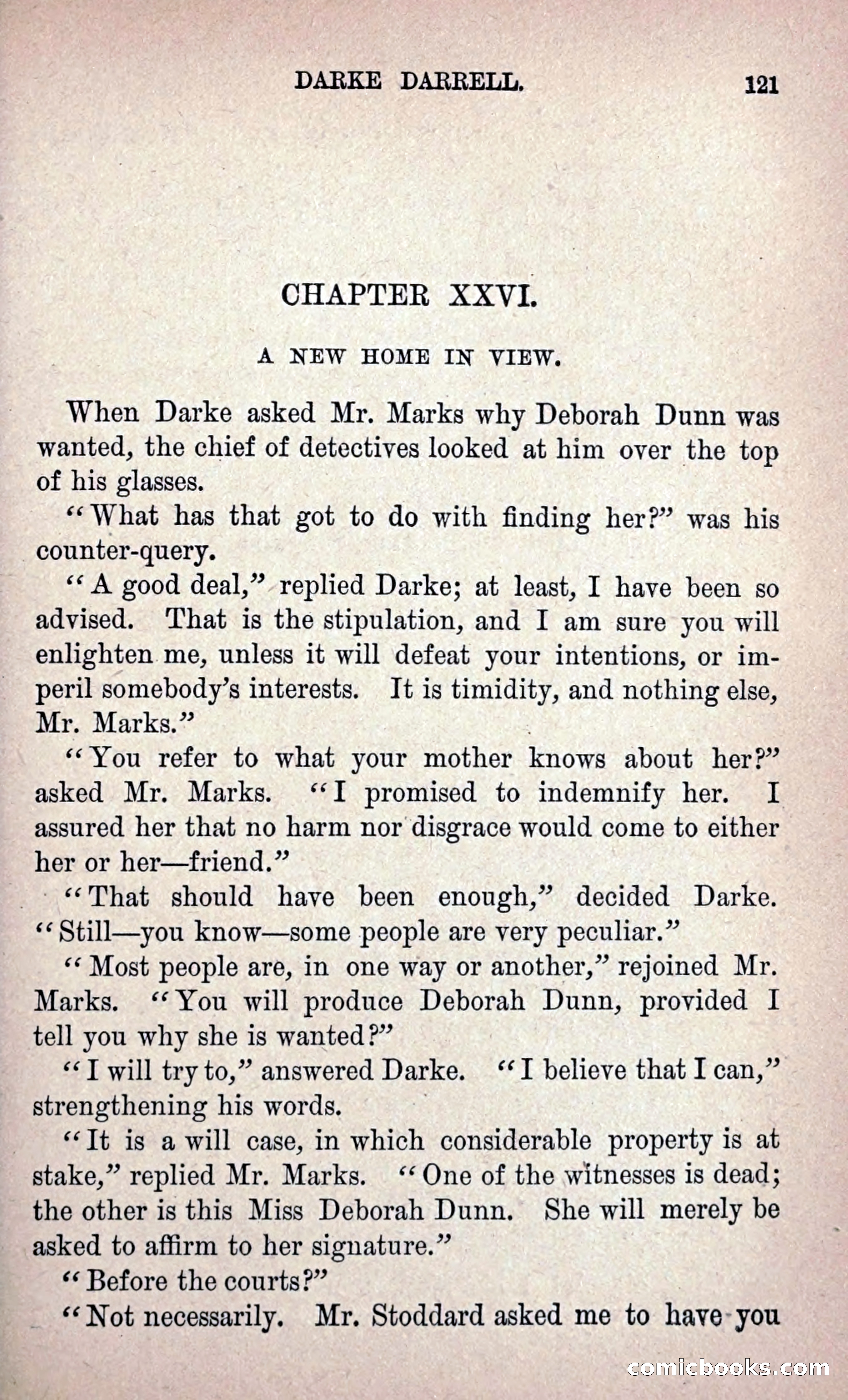 DARKE DARRELL. 121

CHAPTER XXVI.

A NEW HOME IN VIEW.

When Darke asked Mr. Marks why Deborah Dunn was wanted, the chief of detectives looked at him over the top of his glasses.

"What has that got to do with finding her?" was his counter-query.

"A good deal," replied Darke; at least, I have been so advised. That is the stipulation, and I am sure you will enlighten me, unless it will defeat your intentions, or imperil somebody's interests. It is timidity, and nothing else, Mr. Marks."

"You refer to what your mother knows about her?" asked Mr. Marks. "I promised to indemnify her. I assured her that no harm nor disgrace would come to either her or her—friend."

"That should have been enough," decided Darke. "Still—you know—some people are very peculiar."

"Most people are, in one way or another," rejoined Mr. Marks. "You will produce Deborah Dunn, provided I tell you why she is wanted?"

"I will try to," answered Darke. "I believe that I can," strengthening his words.

"It is a will case, in which considerable property is at stake," replied Mr. Marks. "One of the witnesses is dead; the other is this Miss Deborah Dunn. She will merely be asked to affirm to her signature."

"Before the courts?"

"Not necessarily. Mr. Stoddard asked me to have you

comicbooks.com